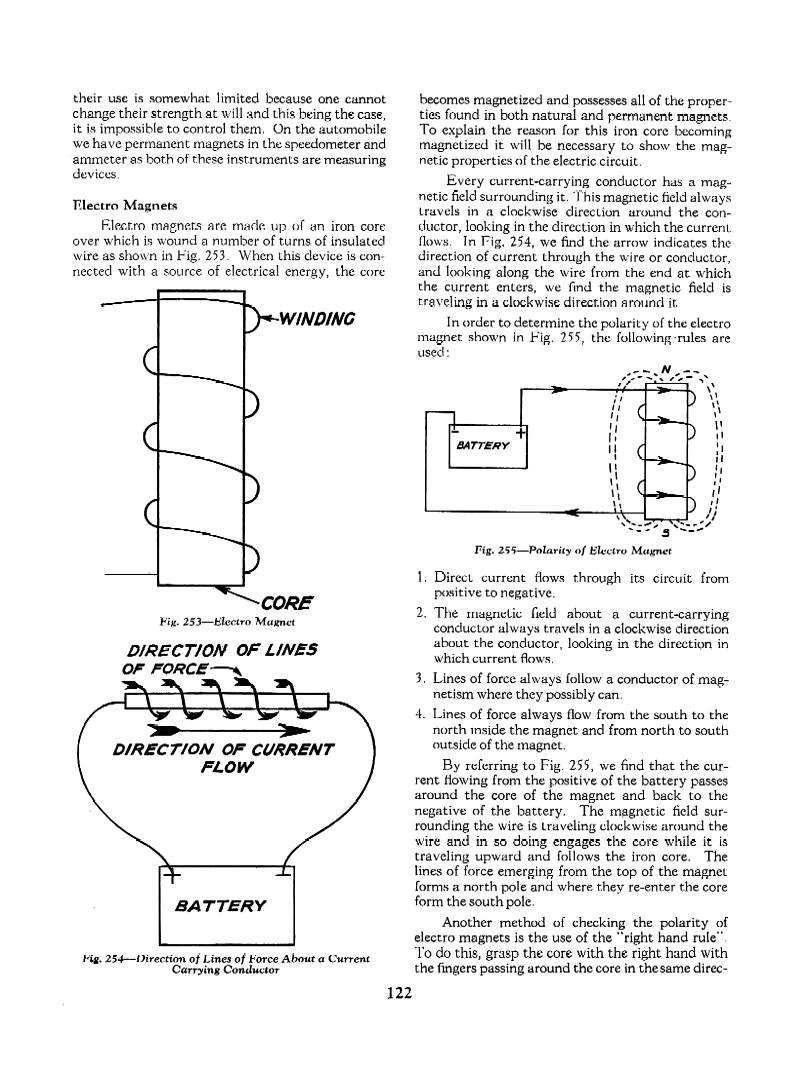 their use is somewhat limited because one cannot change their strength at will and this being the case, it is impossible to control them. On the automobile we have permanent magnets in the speedometer and ammeter as both of these instruments are measuring devices.

Electro Magnets

Electro magnets are made up of an iron core over which is wound a number of turns of insulated wire as shown in Fig. 253. When this device is connected with a source of electrical energy, the core

WINDING

CORE

Fig. 253—Electro Magnet

DIRECTION OF LINES OF FORCE

DIRECTION OF CURRENT FLOW

BATTERY

Fig. 254—Direction of Lines of Force About a Current Carrying Conductor

becomes magnetized and possesses all of the properties found in both natural and permanent magnets. To explain the reason for this iron core becoming magnetized it will be necessary to show the magnetic properties of the electric circuit.

Every current-carrying conductor has a magnetic field surrounding it. This magnetic field always travels in a clockwise direction around the conductor, looking in the direction in which the current flows. In Fig. 254, we find the arrow indicates the direction of current through the wire or conductor, and looking along the wire from the end at which the current enters, we find the magnetic field is traveling in a clockwise direction around it.

In order to determine the polarity of the electro magnet shown in Fig. 255, the following rules are used:

N

BATTERY

S

Fig. 255—Polarity of Electro Magnet

1. Direct current flows through its circuit from positive to negative.

2. The magnetic field about a current-carrying conductor always travels in a clockwise direction about the conductor, looking in the direction in which current flows.

3. Lines of force always follow a conductor of magnetism where they possibly can.

4. Lines of force always flow from the south to the north inside the magnet and from north to south outside of the magnet.

By referring to Fig. 255, we find that the current flowing from the positive of the battery passes around the core of the magnet and back to the negative of the battery. The magnetic field surrounding the wire is traveling clockwise around the wire and in so doing engages the core while it is traveling upward and follows the iron core. The lines of force emerging from the top of the magnet forms a north pole and where they re-enter the core form the south pole.

Another method of checking the polarity of electro magnets is the use of the "right hand rule". To do this, grasp the core with the right hand with the fingers passing around the core in the same direc-

122